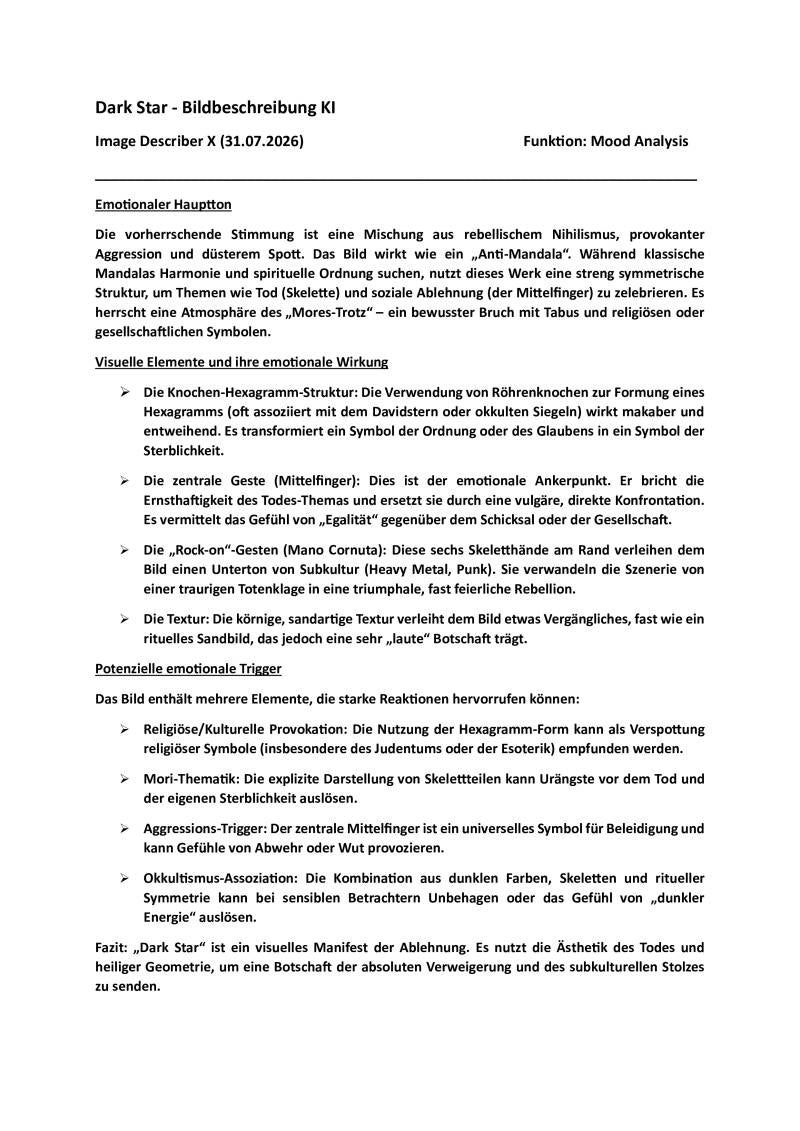 Dark Star - Bildbeschreibung KI

Image Describer X (31.07.2026)

Funktion: Mood Analysis

Emotionaler Hauptton

Die vorherrschende Stimmung ist eine Mischung aus rebellischem Nihilismus, provokanter Aggression und düsterem Spott. Das Bild wirkt wie ein „Anti-Mandala“. Während klassische Mandalas Harmonie und spirituelle Ordnung suchen, nutzt dieses Werk eine streng symmetrische Struktur, um Themen wie Tod (Skelette) und soziale Ablehnung (der Mittelfinger) zu zelebrieren. Es herrscht eine Atmosphäre des „Mores-Trotz“ – ein bewusster Bruch mit Tabus und religiösen oder gesellschaftlichen Symbolen.

Visuelle Elemente und ihre emotionale Wirkung

➢ Die Knochen-Hexagramm-Struktur: Die Verwendung von Röhrenknochen zur Formung eines Hexagramms (oft assoziiert mit dem Davidstern oder okkulten Siegeln) wirkt makaber und entweihend. Es transformiert ein Symbol der Ordnung oder des Glaubens in ein Symbol der Sterblichkeit.

➢ Die zentrale Geste (Mittelfinger): Dies ist der emotionale Ankerpunkt. Er bricht die Ernsthaftigkeit des Todes-Themas und ersetzt sie durch eine vulgäre, direkte Konfrontation. Es vermittelt das Gefühl von „Egalität“ gegenüber dem Schicksal oder der Gesellschaft.

➢ Die „Rock-on“-Gesten (Mano Cornuta): Diese sechs Skeletthände am Rand verleihen dem Bild einen Unterton von Subkultur (Heavy Metal, Punk). Sie verwandeln die Szenerie von einer traurigen Totenklage in eine triumphale, fast feierliche Rebellion.

➢ Die Textur: Die körnige, sandartige Textur verleiht dem Bild etwas Vergängliches, fast wie ein rituelles Sandbild, das jedoch eine sehr „laute“ Botschaft trägt.

Potenzielle emotionale Trigger

Das Bild enthält mehrere Elemente, die starke Reaktionen hervorrufen können:

➢ Religiöse/Kulturelle Provokation: Die Nutzung der Hexagramm-Form kann als Verspottung religiöser Symbole (insbesondere des Judentums oder der Esoterik) empfunden werden.

➢ Mori-Thematik: Die explizite Darstellung von Skelettteilen kann Urängste vor dem Tod und der eigenen Sterblichkeit auslösen.

➢ Aggressions-Trigger: Der zentrale Mittelfinger ist ein universelles Symbol für Beleidigung und kann Gefühle von Abwehr oder Wut provozieren.

➢ Okkultismus-Assoziation: Die Kombination aus dunklen Farben, Skeletten und ritueller Symmetrie kann bei sensiblen Betrachtern Unbehagen oder das Gefühl von „dunkler Energie“ auslösen.

Fazit: „Dark Star“ ist ein visuelles Manifest der Ablehnung. Es nutzt die Ästhetik des Todes und heiliger Geometrie, um eine Botschaft der absoluten Verweigerung und des subkulturellen Stolzes zu senden.